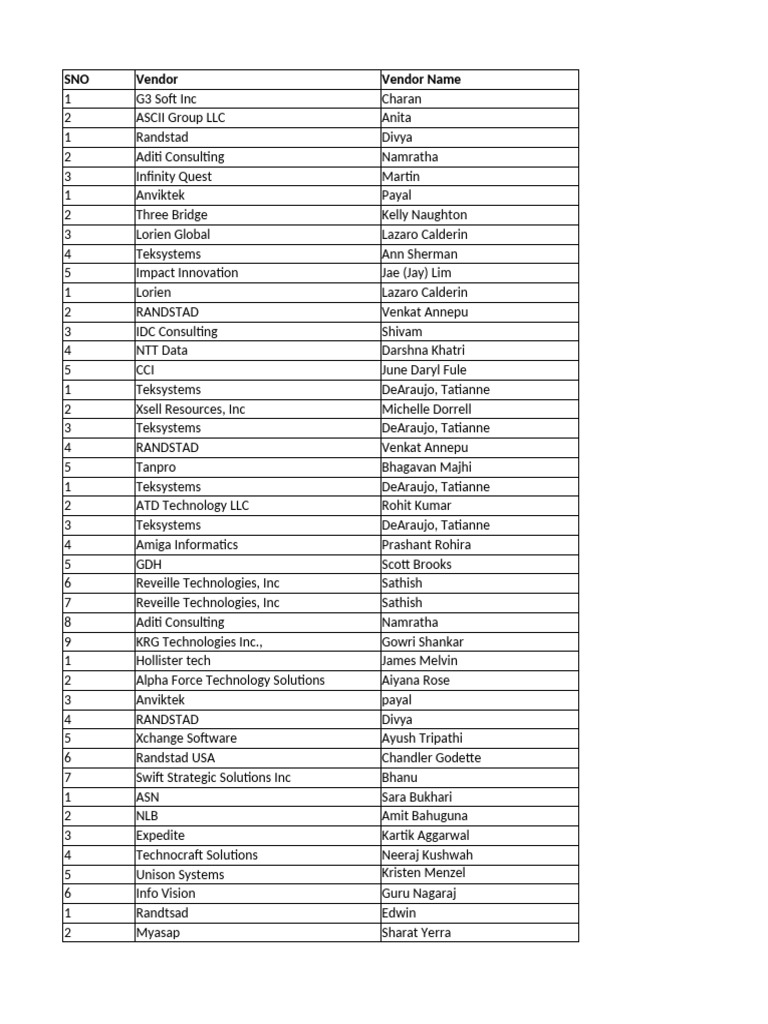 | SNO | Vendor | Vendor Name |
|---|---|---|
| 1 | G3 Soft Inc | Charan |
| 2 | ASCII Group LLC | Anita |
| 1 | Randstad | Divya |
| 2 | Aditi Consulting | Namratha |
| 3 | Infinity Quest | Martin |
| 1 | Anviktek | Payal |
| 2 | Three Bridge | Kelly Naughton |
| 3 | Lorien Global | Lazaro Calderin |
| 4 | Teksystems | Ann Sherman |
| 5 | Impact Innovation | Jae (Jay) Lim |
| 1 | Lorien | Lazaro Calderin |
| 2 | RANDSTAD | Venkat Annepu |
| 3 | IDC Consulting | Shivam |
| 4 | NTT Data | Darshna Khatri |
| 5 | CCI | June Daryl Fule |
| 1 | Teksystems | DeAraujo, Tatianne |
| 2 | Xsell Resources, Inc | Michelle Dorrell |
| 3 | Teksystems | DeAraujo, Tatianne |
| 4 | RANDSTAD | Venkat Annepu |
| 5 | Tanpro | Bhagavan Majhi |
| 1 | Teksystems | DeAraujo, Tatianne |
| 2 | ATD Technology LLC | Rohit Kumar |
| 3 | Teksystems | DeAraujo, Tatianne |
| 4 | Amiga Informatics | Prashant Rohira |
| 5 | GDH | Scott Brooks |
| 6 | Reveille Technologies, Inc | Sathish |
| 7 | Reveille Technologies, Inc | Sathish |
| 8 | Aditi Consulting | Namratha |
| 9 | KRG Technologies Inc., | Gowri Shankar |
| 1 | Hollister tech | James Melvin |
| 2 | Alpha Force Technology Solutions | Aiyana Rose |
| 3 | Anviktek | payal |
| 4 | RANDSTAD | Divya |
| 5 | Xchange Software | Ayush Tripathi |
| 6 | Randstad USA | Chandler Godette |
| 7 | Swift Strategic Solutions Inc | Bhanu |
| 1 | ASN | Sara Bukhari |
| 2 | NLB | Amit Bahuguna |
| 3 | Expedite | Kartik Aggarwal |
| 4 | Technocraft Solutions | Neeraj Kushwah |
| 5 | Unison Systems | Kristen Menzel |
| 6 | Info Vision | Guru Nagaraj |
| 1 | Randtsad | Edwin |
| 2 | Myasap | Sharat Yerra |